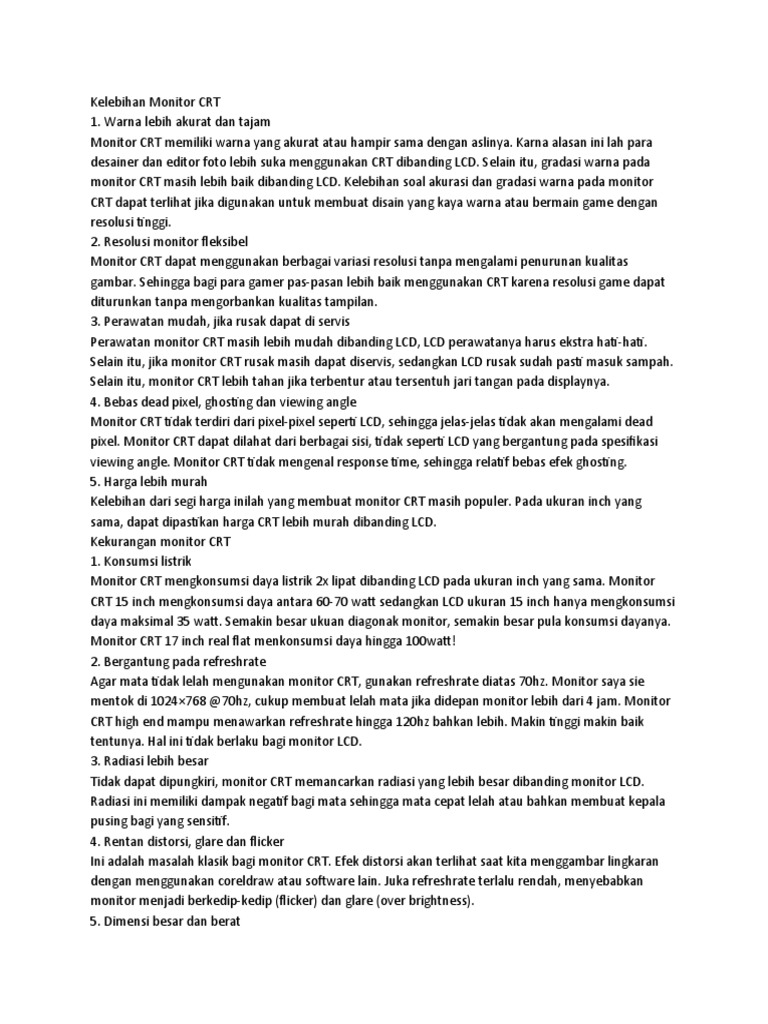 Kelebihan Monitor CRT
1. Warna lebih akurat dan tajam
Monitor CRT memiliki warna yang akurat atau hampir sama dengan aslinya. Karna alasan ini lah para desainer dan editor foto lebih suka menggunakan CRT dibanding LCD. Selain itu, gradasi warna pada monitor CRT masih lebih baik dibanding LCD. Kelebihan soal akurasi dan gradasi warna pada monitor CRT dapat terlihat jika digunakan untuk membuat disain yang kaya warna atau bermain game dengan resolusi tinggi.
2. Resolusi monitor fleksibel
Monitor CRT dapat menggunakan berbagai variasi resolusi tanpa mengalami penurunan kualitas gambar. Sehingga bagi para gamer pas-pasan lebih baik menggunakan CRT karena resolusi game dapat diturunkan tanpa mengorbankan kualitas tampilan.
3. Perawatan mudah, jika rusak dapat di servis
Perawatan monitor CRT masih lebih mudah dibanding LCD, LCD perawatanya harus ekstra hati-hati. Selain itu, jika monitor CRT rusak masih dapat diservis, sedangkan LCD rusak sudah pasti masuk sampah. Selain itu, monitor CRT lebih tahan jika terbentur atau tersentuh jari tangan pada displaynya.
4. Bebas dead pixel, ghosting dan viewing angle
Monitor CRT tidak terdiri dari pixel-pixel seperti LCD, sehingga jelas-jelas tidak akan mengalami dead pixel. Monitor CRT dapat dilahat dari berbagai sisi, tidak seperti LCD yang bergantung pada spesifikasi viewing angle. Monitor CRT tidak mengenal response time, sehingga relatif bebas efek ghosting.
5. Harga lebih murah
Kelebihan dari segi harga inilah yang membuat monitor CRT masih populer. Pada ukuran inch yang sama, dapat dipastikan harga CRT lebih murah dibanding LCD.
Kekurangan monitor CRT
1. Konsumsi listrik
Monitor CRT mengkonsumsi daya listrik 2x lipat dibanding LCD pada ukuran inch yang sama. Monitor CRT 15 inch mengkonsumsi daya antara 60-70 watt sedangkan LCD ukuran 15 inch hanya mengkonsumsi daya maksimal 35 watt. Semakin besar ukuan diagonak monitor, semakin besar pula konsumsi dayanya. Monitor CRT 17 inch real flat menkonsumsi daya hingga 100watt!
2. Bergantung pada refreshrate
Agar mata tidak lelah mengunakan monitor CRT, gunakan refreshrate diatas 70hz. Monitor saya sie mentok di 1024×768 @70hz, cukup membuat lelah mata jika didepan monitor lebih dari 4 jam. Monitor CRT high end mampu menawarkan refreshrate hingga 120hz bahkan lebih. Makin tinggi makin baik tentunya. Hal ini tidak berlaku bagi monitor LCD.
3. Radiasi lebih besar
Tidak dapat dipungkiri, monitor CRT memancarkan radiasi yang lebih besar dibanding monitor LCD. Radiasi ini memiliki dampak negatif bagi mata sehingga mata cepat lelah atau bahkan membuat kepala pusing bagi yang sensitif.
4. Rentan distorsi, glare dan flicker
Ini adalah masalah klasik bagi monitor CRT. Efek distorsi akan terlihat saat kita menggambar lingkaran dengan menggunakan coreldraw atau software lain. Juka refreshrate terlalu rendah, menyebabkan monitor menjadi berkedip-kedip (flicker) dan glare (over brightness).
5. Dimensi besar dan berat